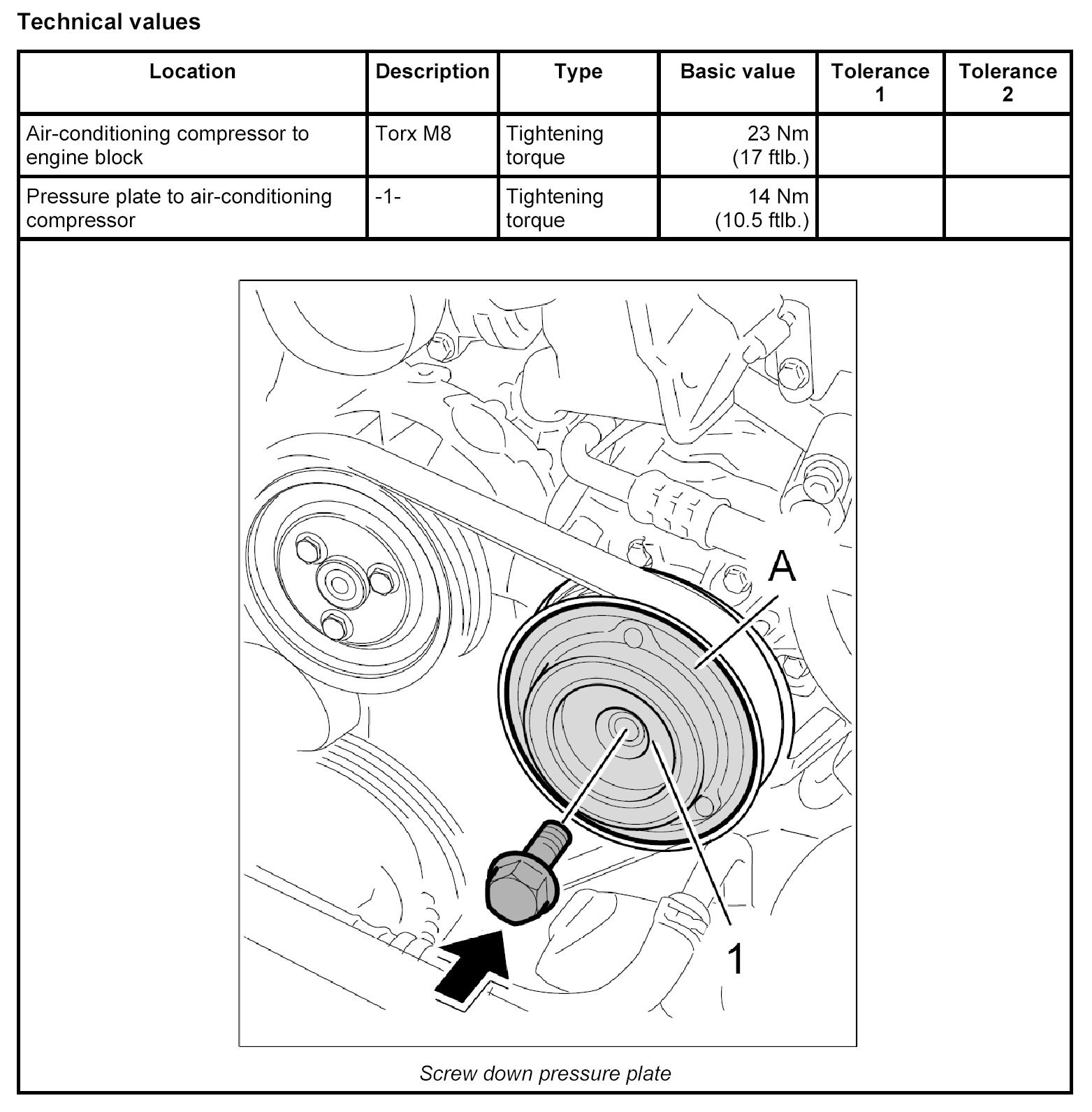 Technical values

| Location | Description | Type | Basic value | Tolerance 1 | Tolerance 2 |
|---|---|---|---|---|---|
| Air-conditioning compressor to engine block | Torx M8 | Tightening torque | 23 Nm (17 ftlb.) | | |
| Pressure plate to air-conditioning compressor | -1- | Tightening torque | 14 Nm (10.5 ftlb.) | | |

A

1

Screw down pressure plate